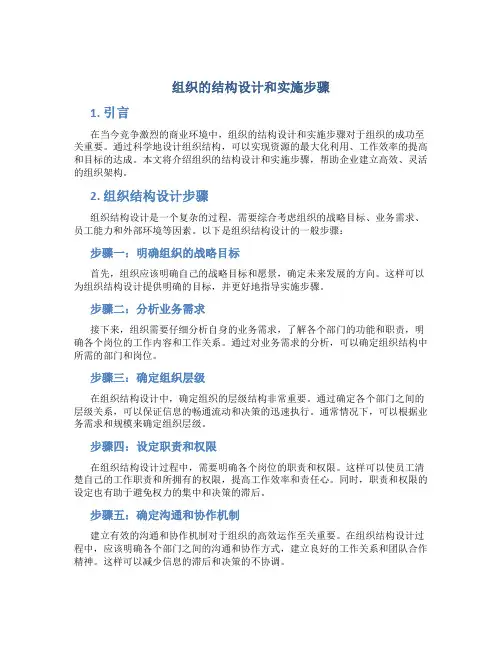 组织的结构设计和实施步骤

1. 引言

在当今竞争激烈的商业环境中，组织的结构设计和实施步骤对于组织的成功至关重要。通过科学地设计组织结构，可以实现资源的最大化利用、工作效率的提高和目标的达成。本文将介绍组织的结构设计和实施步骤，帮助企业建立高效、灵活的组织架构。

2. 组织结构设计步骤

组织结构设计是一个复杂的过程，需要综合考虑组织的战略目标、业务需求、员工能力和外部环境等因素。以下是组织结构设计的一般步骤：

步骤一：明确组织的战略目标

首先，组织应该明确自己的战略目标和愿景，确定未来发展的方向。这样可以为组织结构设计提供明确的目标，并更好地指导实施步骤。

步骤二：分析业务需求

接下来，组织需要仔细分析自身的业务需求，了解各个部门的功能和职责，明确各个岗位的工作内容和工作关系。通过对业务需求的分析，可以确定组织结构中所需的部门和岗位。

步骤三：确定组织层级

在组织结构设计中，确定组织的层级结构非常重要。通过确定各个部门之间的层级关系，可以保证信息的畅通流动和决策的迅速执行。通常情况下，可以根据业务需求和规模来确定组织层级。

步骤四：设定职责和权限

在组织结构设计过程中，需要明确各个岗位的职责和权限。这样可以使员工清楚自己的工作职责和所拥有的权限，提高工作效率和责任心。同时，职责和权限的设定也有助于避免权力的集中和决策的滞后。

步骤五：确定沟通和协作机制

建立有效的沟通和协作机制对于组织的高效运作至关重要。在组织结构设计过程中，应该明确各个部门之间的沟通和协作方式，建立良好的工作关系和团队合作精神。这样可以减少信息的滞后和决策的不协调。